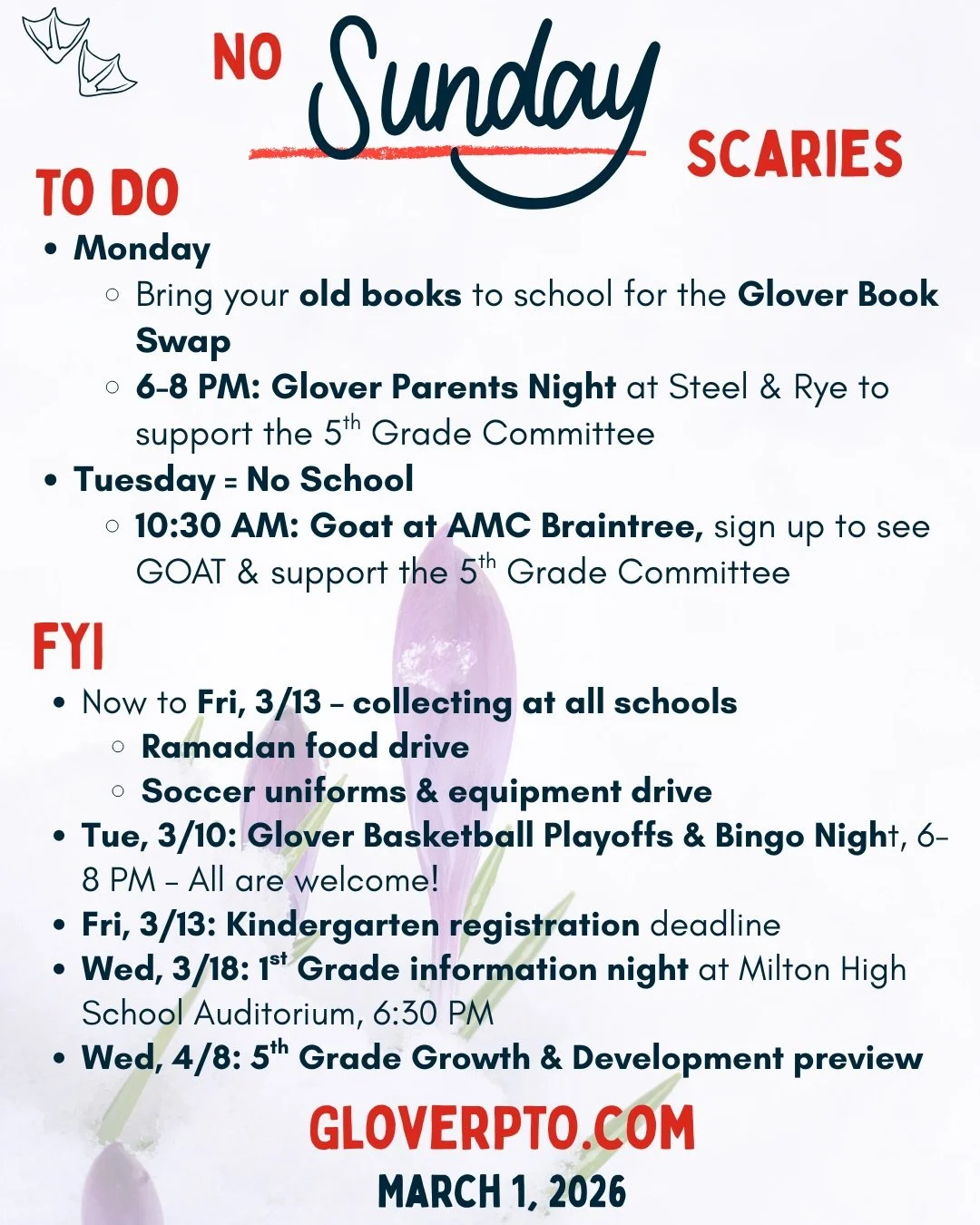 NO Sunday SCARIES

TO DO

- Monday
  - Bring your old books to school for the Glover Book Swap
  - 6-8 PM: Glover Parents Night at Steel & Rye to support the 5$^{th}$ Grade Committee
- Tuesday = No School
  - 10:30 AM: Goat at AMC Braintree, sign up to see GOAT & support the 5$^{th}$ Grade Committee

FYI

- Now to Fri, 3/13 – collecting at all schools
  - Ramadan food drive
  - Soccer uniforms & equipment drive
- Tue, 3/10: Glover Basketball Playoffs & Bingo Night, 6-8 PM – All are welcome!
- Fri, 3/13: Kindergarten registration deadline
- Wed, 3/18: 1$^{st}$ Grade information night at Milton High School Auditorium, 6:30 PM
- Wed, 4/8: 5$^{th}$ Grade Growth & Development preview

GLOVERPTO.COM

MARCH 1, 2026